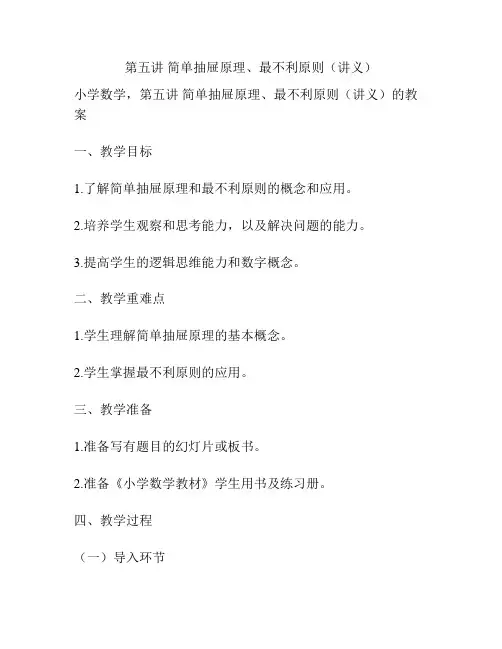 第五讲 简单抽屉原理、最不利原则（讲义）

小学数学，第五讲 简单抽屉原理、最不利原则（讲义）的教案

一、教学目标

1.了解简单抽屉原理和最不利原则的概念和应用。

2.培养学生观察和思考能力，以及解决问题的能力。

3.提高学生的逻辑思维能力和数字概念。

二、教学重难点

1.学生理解简单抽屉原理的基本概念。

2.学生掌握最不利原则的应用。

三、教学准备

1.准备写有题目的幻灯片或板书。

2.准备《小学数学教材》学生用书及练习册。

四、教学过程

（一）导入环节